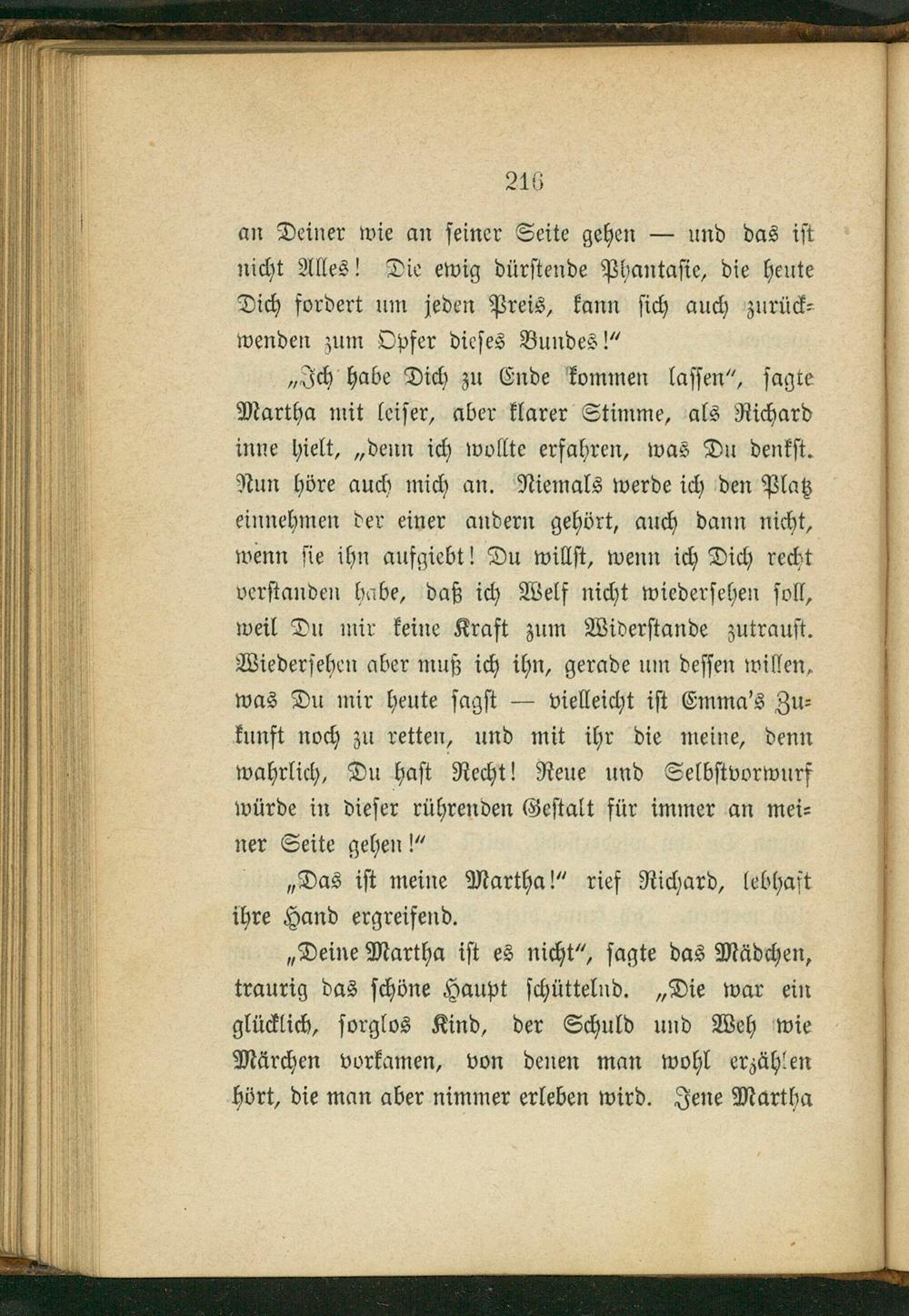 216

an Deiner wie an seiner Seite gehen — und das ist nicht Alles! Die ewig dürstende Phantasie, die heute Dich fordert um jeden Preis, kann sich auch zurückwenden zum Opfer dieses Bundes!"

„Ich habe Dich zu Ende kommen lassen", sagte Martha mit leiser, aber klarer Stimme, als Richard inne hielt, „denn ich wollte erfahren, was Du denkst. Nun höre auch mich an. Niemals werde ich den Platz einnehmen der einer andern gehört, auch dann nicht, wenn sie ihn aufgiebt! Du willst, wenn ich Dich recht verstanden habe, daß ich Welf nicht wiedersehen soll, weil Du mir keine Kraft zum Widerstande zutraust. Wiedersehen aber muß ich ihn, gerade um dessen willen, was Du mir heute sagst — vielleicht ist Emma's Zukunft noch zu retten, und mit ihr die meine, denn wahrlich, Du hast Recht! Reue und Selbstvorwurf würde in dieser rührenden Gestalt für immer an meiner Seite gehen!"

„Das ist meine Martha!" rief Richard, lebhaft ihre Hand ergreifend.

„Deine Martha ist es nicht", sagte das Mädchen, traurig das schöne Haupt schüttelnd. „Die war ein glücklich, sorglos Kind, der Schuld und Weh wie Märchen vorkamen, von denen man wohl erzählen hört, die man aber nimmer erleben wird. Jene Martha